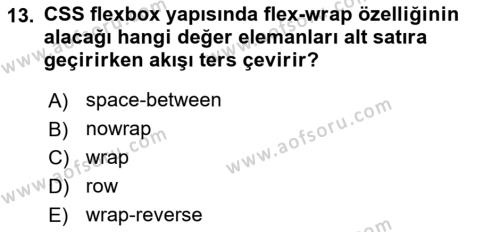 13. CSS flexbox yapısında flex-wrap özelliğinin alacağı hangi değer elemanları alt satıra geçirirken akışı ters çevirir?

A) space-between
B) nowrap
C) wrap
D) row
E) wrap-reverse

www.aofsoru.com